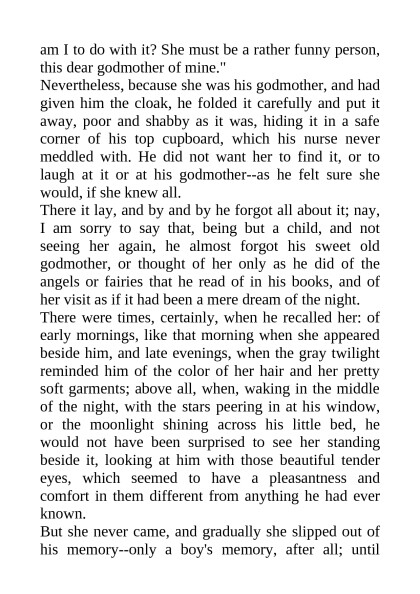 am I to do with it? She must be a rather funny person, this dear godmother of mine."
Nevertheless, because she was his godmother, and had given him the cloak, he folded it carefully and put it away, poor and shabby as it was, hiding it in a safe corner of his top cupboard, which his nurse never meddled with. He did not want her to find it, or to laugh at it or at his godmother--as he felt sure she would, if she knew all.
There it lay, and by and by he forgot all about it; nay, I am sorry to say that, being but a child, and not seeing her again, he almost forgot his sweet old godmother, or thought of her only as he did of the angels or fairies that he read of in his books, and of her visit as if it had been a mere dream of the night.
There were times, certainly, when he recalled her: of early mornings, like that morning when she appeared beside him, and late evenings, when the gray twilight reminded him of the color of her hair and her pretty soft garments; above all, when, waking in the middle of the night, with the stars peering in at his window, or the moonlight shining across his little bed, he would not have been surprised to see her standing beside it, looking at him with those beautiful tender eyes, which seemed to have a pleasantness and comfort in them different from anything he had ever known.
But she never came, and gradually she slipped out of his memory--only a boy's memory, after all; until